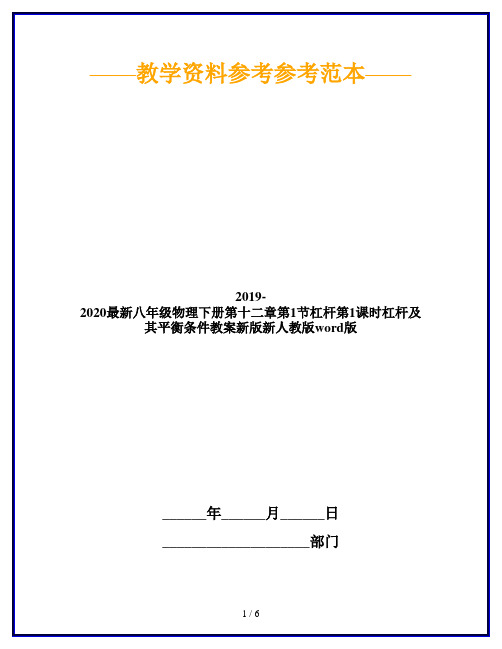 ——教学资料参考参考范本——

2019-2020最新八年级物理下册第十二章第1节杠杆第1课时杠杆及其平衡条件教案新版新人教版word版

______年______月______日

____________________部门

1 / 6